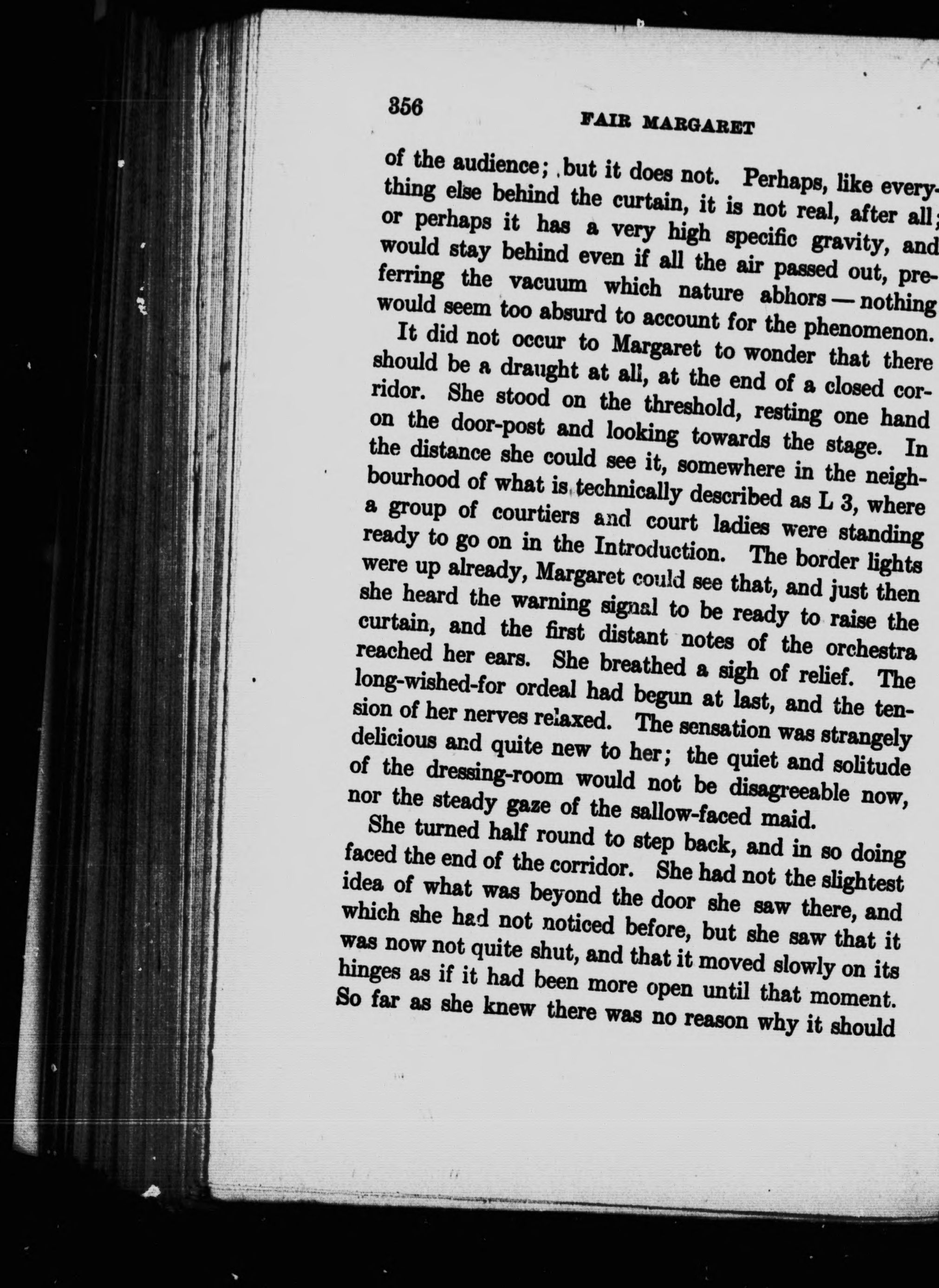 356 FAIR MARGARET

of the audience; but it does not. Perhaps, like everything else behind the curtain, it is not real, after all; or perhaps it has a very high specific gravity, and would stay behind even if all the air passed out, preferring the vacuum which nature abhors — nothing would seem too absurd to account for the phenomenon.

It did not occur to Margaret to wonder that there should be a draught at all, at the end of a closed corridor. She stood on the threshold, resting one hand on the door-post and looking towards the stage. In the distance she could see it, somewhere in the neighbourhood of what is technically described as L 3, where a group of courtiers and court ladies were standing ready to go on in the Introduction. The border lights were up already, Margaret could see that, and just then she heard the warning signal to be ready to raise the curtain, and the first distant notes of the orchestra reached her ears. She breathed a sigh of relief. The long-wished-for ordeal had begun at last, and the tension of her nerves relaxed. The sensation was strangely delicious and quite new to her; the quiet and solitude of the dressing-room would not be disagreeable now, nor the steady gaze of the sallow-faced maid.

She turned half round to step back, and in so doing faced the end of the corridor. She had not the slightest idea of what was beyond the door she saw there, and which she had not noticed before, but she saw that it was now not quite shut, and that it moved slowly on its hinges as if it had been more open until that moment. So far as she knew there was no reason why it should